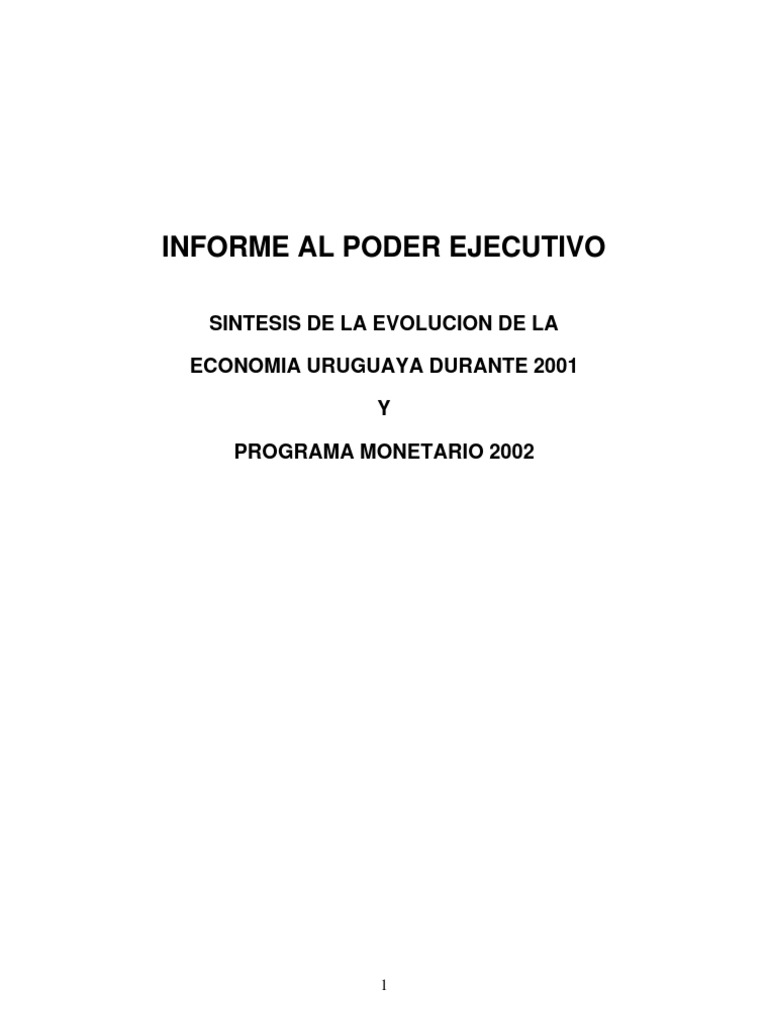 INFORME AL PODER EJECUTIVO

SINTESIS DE LA EVOLUCION DE LA

ECONOMIA URUGUAYA DURANTE 2001

Y

PROGRAMA MONETARIO 2002

1